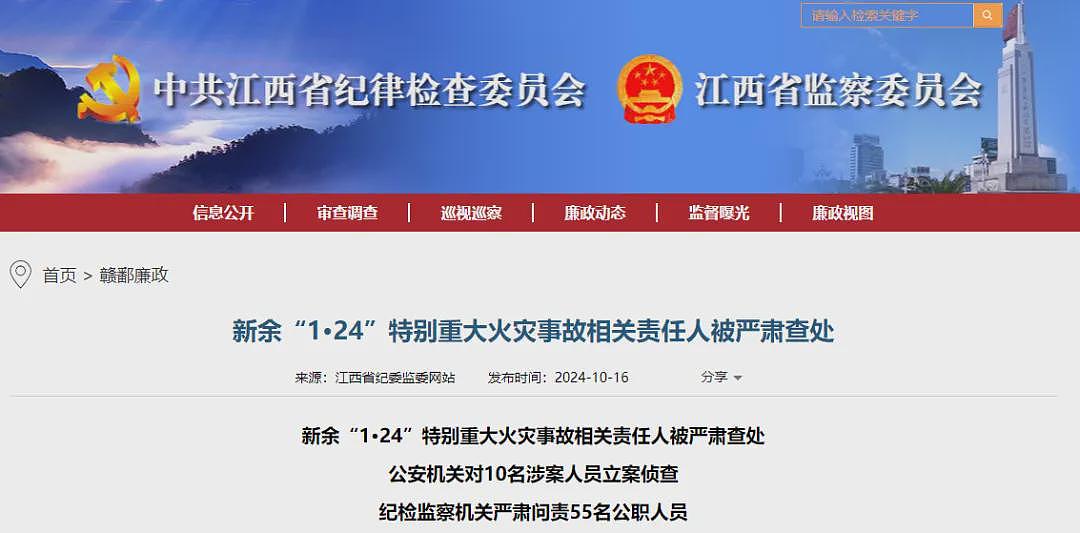 请输入检索关键字

中共江西省纪律检查委员会 江西省监察委员会

信息公开 | 审查调查 | 巡视巡察 | 廉政动态 | 监督曝光 | 廉政视图

首页 > 赣鄱廉政

新余“1•24”特别重大火灾事故相关责任人被严肃查处

来源：江西省纪委监委网站 发布时间：2024-10-16 分享

新余“1•24”特别重大火灾事故相关责任人被严肃查处

公安机关对10名涉案人员立案侦查

纪检监察机关严肃问责55名公职人员